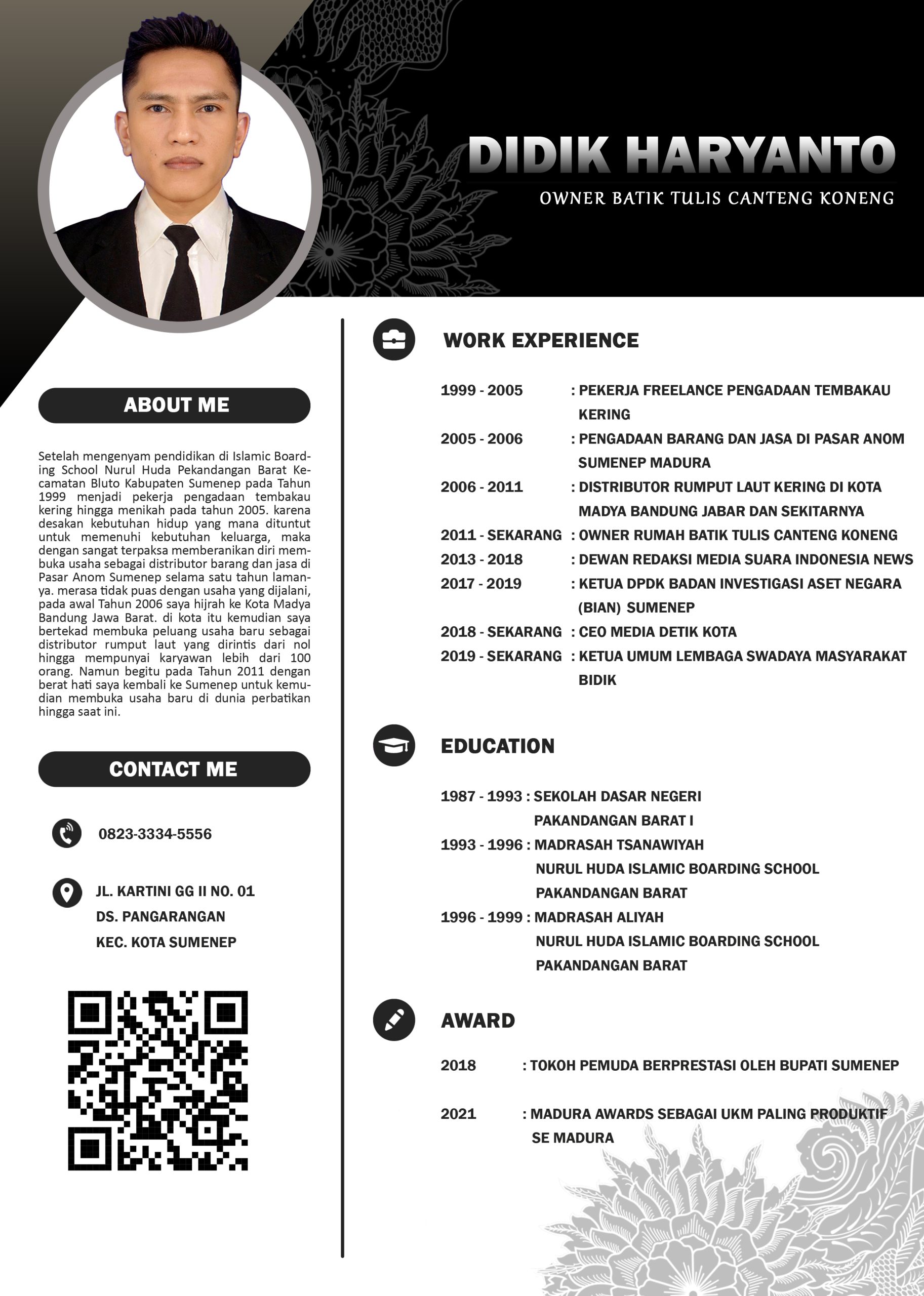 DIDIK HARYANTO
OWNER BATIK TULIS CANTENG KONENG

ABOUT ME

Setelah mengenyam pendidikan di Islamic Boarding School Nurul Huda Pekandangan Barat Kecamatan Bluto Kabupaten Sumenep pada Tahun 1999 menjadi pekerja pengadaan tembakau kering hingga menikah pada tahun 2005. karena desakan kebutuhan hidup yang mana dituntut untuk memenuhi kebutuhan keluarga, maka dengan sangat terpaksa memberanikan diri membuka usaha sebagai distributor barang dan jasa di Pasar Anom Sumenep selama satu tahun lamanya. merasa tidak puas dengan usaha yang dijalani, pada awal Tahun 2006 saya hijrah ke Kota Madya Bandung Jawa Barat. di kota itu kemudian saya bertekad membuka peluang usaha baru sebagai distributor rumput laut yang dirintis dari nol hingga mempunyai karyawan lebih dari 100 orang. Namun begitu pada Tahun 2011 dengan berat hati saya kembali ke Sumenep untuk kemudian membuka usaha baru di dunia perbatikan hingga saat ini.

CONTACT ME

0823-3334-5556

JL. KARTINI GG II NO. 01
DS. PANGARANGAN
KEC. KOTA SUMENEP

WORK EXPERIENCE

1999 - 2005 : PEKERJA FREELANCE PENGADAAN TEMBAKAU KERING
2005 - 2006 : PENGADAAN BARANG DAN JASA DI PASAR ANOM SUMENEP MADURA
2006 - 2011 : DISTRIBUTOR RUMPUT LAUT KERING DI KOTA MADYA BANDUNG JABAR DAN SEKITARNYA
2011 - SEKARANG : OWNER RUMAH BATIK TULIS CANTENG KONENG
2013 - 2018 : DEWAN REDAKSI MEDIA SUARA INDONESIA NEWS
2017 - 2019 : KETUA DPDK BADAN INVESTIGASI ASET NEGARA (BIAN) SUMENEP
2018 - SEKARANG : CEO MEDIA DETIK KOTA
2019 - SEKARANG : KETUA UMUM LEMBAGA SWADAYA MASYARAKAT BIDIK

EDUCATION

1987 - 1993 : SEKOLAH DASAR NEGERI PAKANDANGAN BARAT I
1993 - 1996 : MADRASAH TSANAWIYAH NURUL HUDA ISLAMIC BOARDING SCHOOL PAKANDANGAN BARAT
1996 - 1999 : MADRASAH ALIYAH NURUL HUDA ISLAMIC BOARDING SCHOOL PAKANDANGAN BARAT

AWARD

2018 : TOKOH PEMUDA BERPRESTASI OLEH BUPATI SUMENEP

2021 : MADURA AWARDS SEBAGAI UKM PALING PRODUKTIF SE MADURA